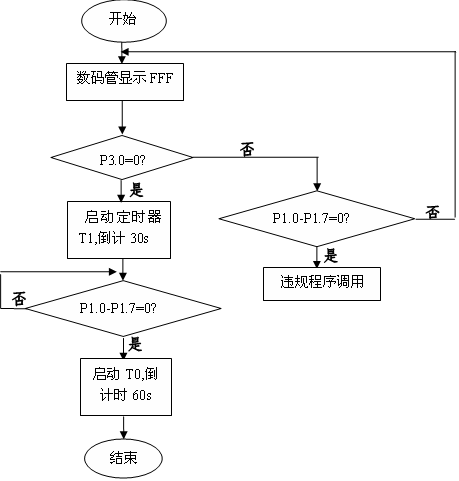 开始

数码管显示 FFF

P3.0=0?

否

是

启动定时器 T1,倒计 30s

P1.0-P1.7=0?

否

是

违规程序调用

否

P1.0-P1.7=0?

是

启动 T0,倒计时 60s

结束